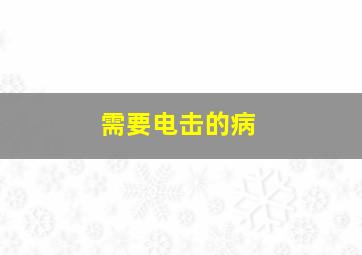 需要电击的病